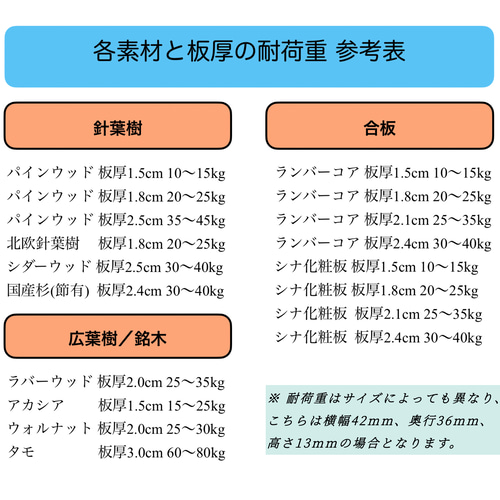 各素材と板厚の耐荷重 参考表

針葉樹

パインウッド 板厚1.5cm 10〜15kg
パインウッド 板厚1.8cm 20〜25kg
パインウッド 板厚2.5cm 35〜45kg
北欧針葉樹 板厚1.8cm 20〜25kg
シダーウッド 板厚2.5cm 30〜40kg
国産杉(節有) 板厚2.4cm 30〜40kg

広葉樹／銘木

ラバーウッド 板厚2.0cm 25〜35kg
アカシア 板厚1.5cm 15〜25kg
ウォルナット 板厚2.0cm 25〜30kg
タモ 板厚3.0cm 60〜80kg

合板

ランバーコア 板厚1.5cm 10〜15kg
ランバーコア 板厚1.8cm 20〜25kg
ランバーコア 板厚2.1cm 25〜35kg
ランバーコア 板厚2.4cm 30〜40kg
シナ化粧板 板厚1.5cm 10〜15kg
シナ化粧板 板厚1.8cm 20〜25kg
シナ化粧板 板厚2.1cm 25〜35kg
シナ化粧板 板厚2.4cm 30〜40kg

※ 耐荷重はサイズによっても異なり、こちらは横幅42mm、奥行36mm、高さ13mmの場合となります。